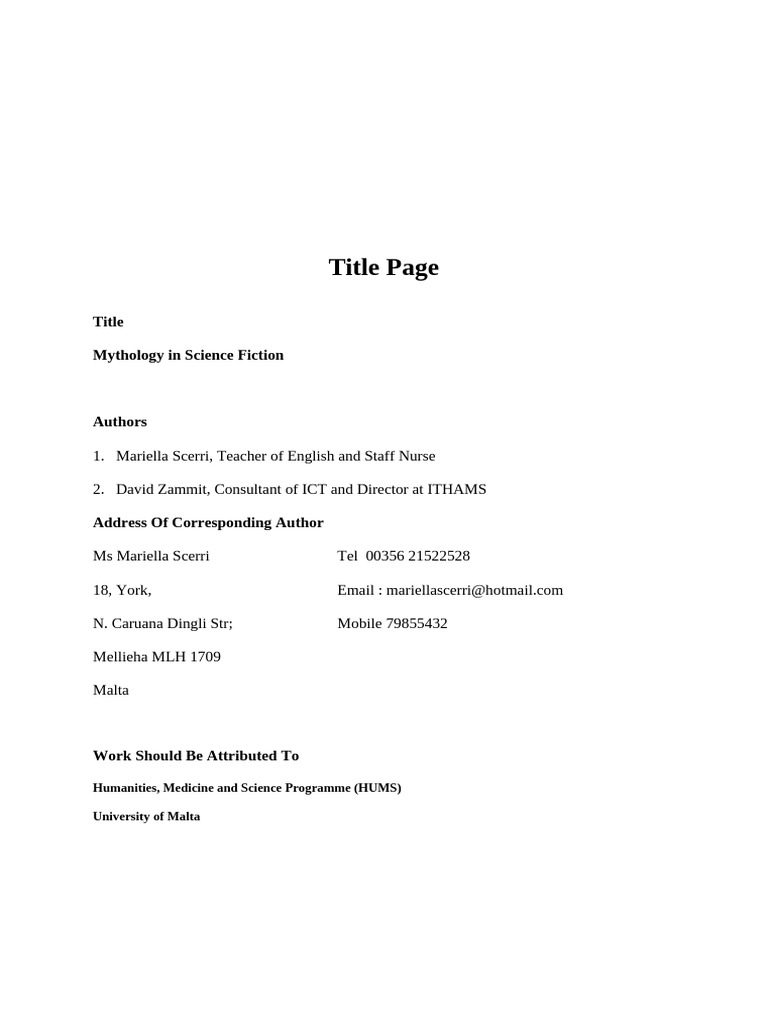 Title Page

Title

Mythology in Science Fiction

Authors

1. Mariella Scerri, Teacher of English and Staff Nurse

2. David Zammit, Consultant of ICT and Director at ITHAMS

Address Of Corresponding Author

Ms Mariella Scerri

18, York,

N. Caruana Dingli Str;

Mellieha MLH 1709

Malta

Tel 00356 21522528

Email : mariellascerri@hotmail.com

Mobile 79855432

Work Should Be Attributed To

Humanities, Medicine and Science Programme (HUMS)

University of Malta